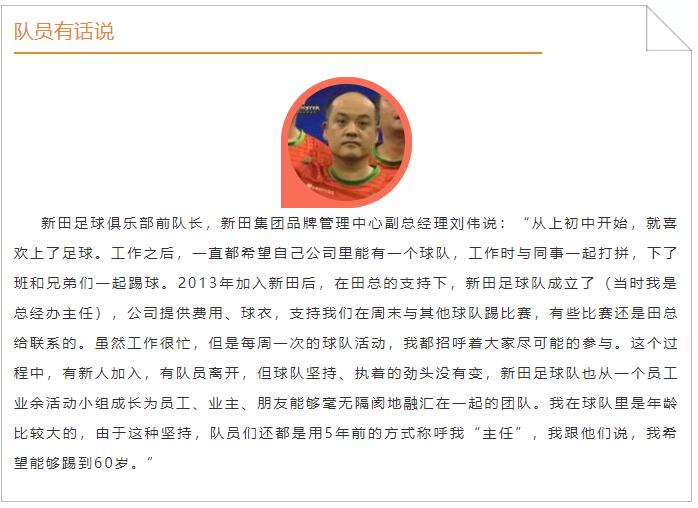 队员有话说

新田足球俱乐部前队长，新田集团品牌管理中心副总经理刘伟说：“从上初中开始，就喜欢上了足球。工作之后，一直都希望自己公司里能有一个球队，工作时与同事一起打拼，下了班和兄弟们一起踢球。2013年加入新田后，在田总的支持下，新田足球队成立了（当时我是总经办主任），公司提供费用、球衣，支持我们在周末与其他球队踢比赛，有些比赛还是田总给联系的。虽然工作很忙，但是每周一次的球队活动，我都招呼着大家尽可能的参与。这个过程中，有新人加入，有队员离开，但球队坚持、执着的劲头没有变，新田足球队也从一个员工业余活动小组成长为员工、业主、朋友能够毫无隔阂地融汇在一起的团队。我在球队里是年龄比较大的，由于这种坚持，队员们还都是用5年前的方式称呼我“主任”，我跟他们说，我希望能够踢到60岁。”